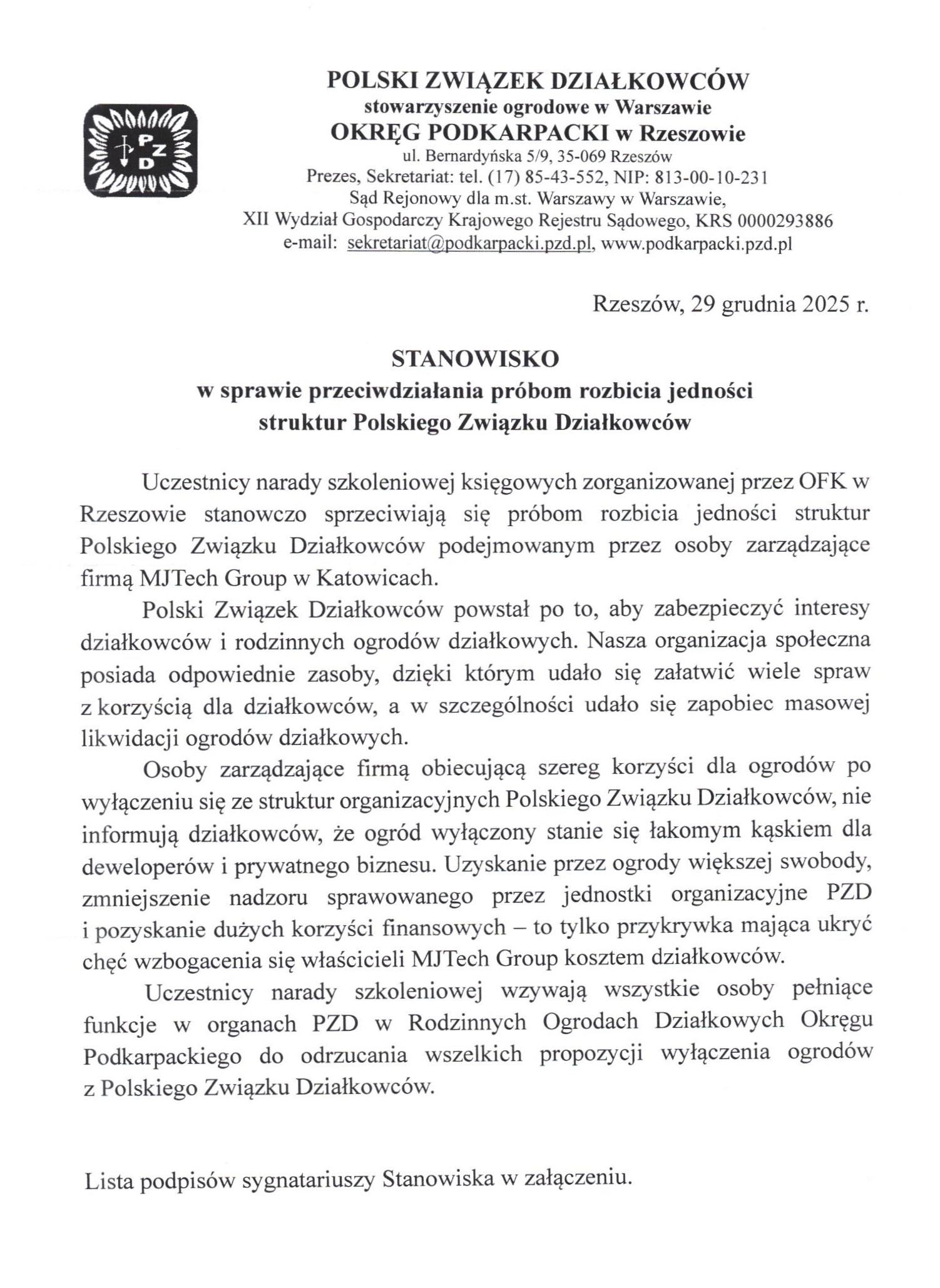 PZD

POLSKI ZWIĄZEK DZIAŁKOWCÓW
stowarzyszenie ogrodowe w Warszawie
OKRĘG PODKARPACKI w Rzeszowie
ul. Bernardyńska 5/9, 35-069 Rzeszów
Prezes, Sekretariat: tel. (17) 85-43-552, NIP: 813-00-10-231
Sąd Rejonowy dla m.st. Warszawy w Warszawie,
XII Wydział Gospodarczy Krajowego Rejestru Sądowego, KRS 0000293886
e-mail: sekretariat@podkarpacki.pzd.pl, www.podkarpacki.pzd.pl

Rzeszów, 29 grudnia 2025 r.

STANOWISKO
w sprawie przeciwdziałania próbom rozbicia jedności struktur Polskiego Związku Działkowców

Uczestnicy narady szkoleniowej księgowych zorganizowanej przez OFK w Rzeszowie stanowczo sprzeciwiają się próbom rozbicia jedności struktur Polskiego Związku Działkowców podejmowanym przez osoby zarządzające firmą MJTech Group w Katowicach.

Polski Związek Działkowców powstał po to, aby zabezpieczyć interesy działkowców i rodzinnych ogrodów działkowych. Nasza organizacja społeczna posiada odpowiednie zasoby, dzięki którym udało się załatwić wiele spraw z korzyścią dla działkowców, a w szczególności udało się zapobiec masowej likwidacji ogrodów działkowych.

Osoby zarządzające firmą obiecującą szereg korzyści dla ogrodów po wyłączeniu się ze struktur organizacyjnych Polskiego Związku Działkowców, nie informują działkowców, że ogród wyłączony stanie się łakomym kąskiem dla deweloperów i prywatnego biznesu. Uzyskanie przez ogrody większej swobody, zmniejszenie nadzoru sprawowanego przez jednostki organizacyjne PZD i pozyskanie dużych korzyści finansowych – to tylko przykrywka mająca ukryć chęć wzbogacenia się właścicieli MJTech Group kosztem działkowców.

Uczestnicy narady szkoleniowej wzywają wszystkie osoby pełniące funkcje w organach PZD w Rodzinnych Ogrodach Działkowych Okręgu Podkarpackiego do odrzucania wszelkich propozycji wyłączenia ogrodów z Polskiego Związku Działkowców.

Lista podpisów sygnatariuszy Stanowiska w załączeniu.